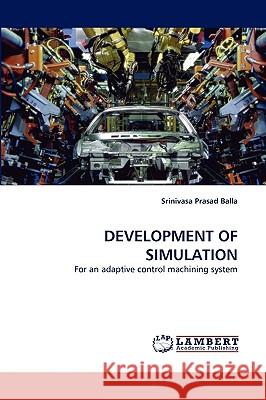 Srinivasa Prasad Balla

DEVELOPMENT OF SIMULATION

For an adaptive control machining system

LAP LAMBERT Academic Publishing

Kraina Książek